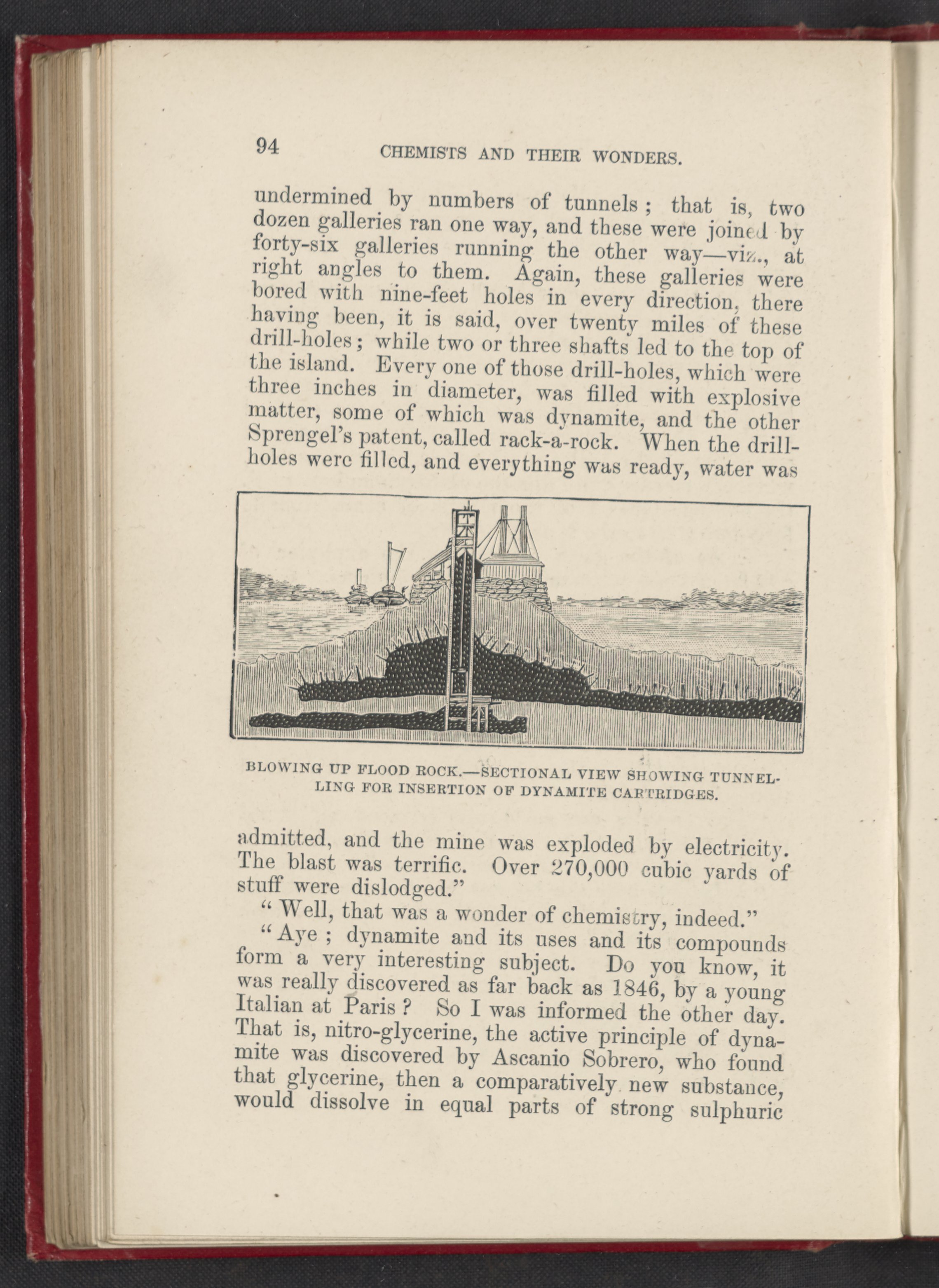 94 CHEMISTS AND THEIR WONDERS.

undermined by numbers of tunnels; that is, two dozen galleries ran one way, and these were joined by forty-six galleries running the other way—viz., at right angles to them. Again, these galleries were bored with nine-feet holes in every direction, there having been, it is said, over twenty miles of these drill-holes; while two or three shafts led to the top of the island. Every one of those drill-holes, which were three inches in diameter, was filled with explosive matter, some of which was dynamite, and the other Sprengel's patent, called rack-a-rock. When the drill-holes were filled, and everything was ready, water was

BLOWING UP FLOOD ROCK.—SECTIONAL VIEW SHOWING TUNNELLING FOR INSERTION OF DYNAMITE CARTRIDGES.

admitted, and the mine was exploded by electricity. The blast was terrific. Over 270,000 cubic yards of stuff were dislodged."

"Well, that was a wonder of chemistry, indeed."

"Aye; dynamite and its uses and its compounds form a very interesting subject. Do you know, it was really discovered as far back as 1846, by a young Italian at Paris? So I was informed the other day. That is, nitro-glycerine, the active principle of dynamite was discovered by Ascanio Sobrero, who found that glycerine, then a comparatively new substance, would dissolve in equal parts of strong sulphuric